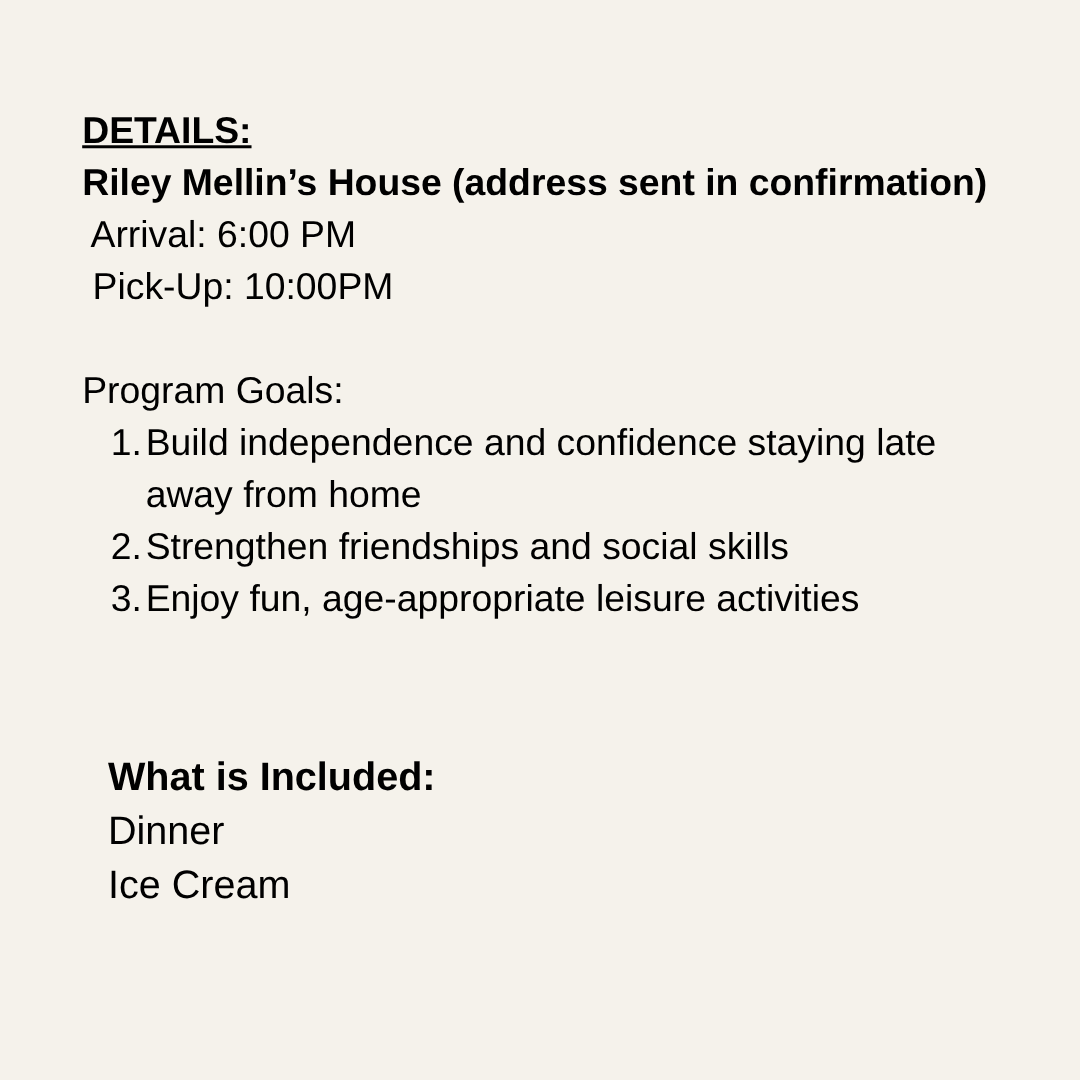 DETAILS:
Riley Mellin’s House (address sent in confirmation)
Arrival: 6:00 PM
Pick-Up: 10:00PM

Program Goals:
1. Build independence and confidence staying late away from home
2. Strengthen friendships and social skills
3. Enjoy fun, age-appropriate leisure activities

What is Included:
Dinner
Ice Cream